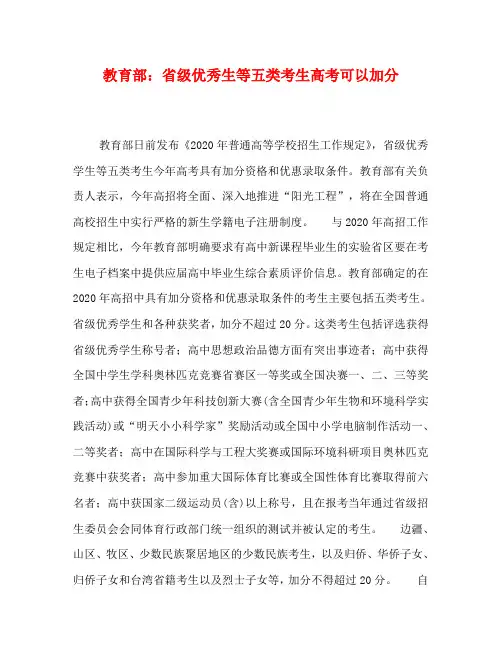 教育部：省级优秀生等五类考生高考可以加分

教育部日前发布《2020年普通高等学校招生工作规定》，省级优秀学生等五类考生今年高考具有加分资格和优惠录取条件。教育部有关负责人表示，今年高招将全面、深入地推进“阳光工程”，将在全国普通高校招生中实行严格的新生学籍电子注册制度。 与2020年高招工作规定相比，今年教育部明确要求有高中新课程毕业生的实验省区要在考生电子档案中提供应届高中毕业生综合素质评价信息。教育部确定的在2020年高招中具有加分资格和优惠录取条件的考生主要包括五类考生。省级优秀学生和各种获奖者，加分不超过20分。这类考生包括评选获得省级优秀学生称号者；高中思想政治品德方面有突出事迹者；高中获得全国中学生学科奥林匹克竞赛省赛区一等奖或全国决赛一、二、三等奖者；高中获得全国青少年科技创新大赛（含全国青少年生物和环境科学实践活动）或“明天小小科学家”奖励活动或全国中小学电脑制作活动一、二等奖者；高中在国际科学与工程大奖赛或国际环境科研项目奥林匹克竞赛中获奖者；高中参加重大国际体育比赛或全国性体育比赛取得前六名者；高中获国家二级运动员（含）以上称号，且在报考当年通过省级招生委员会会同体育行政部门统一组织的测试并被认定的考生。 边疆、山区、牧区、少数民族聚居地区的少数民族考生，以及归侨、华侨子女、归侨子女和台湾省籍考生以及烈士子女等，加分不得超过20分。 自